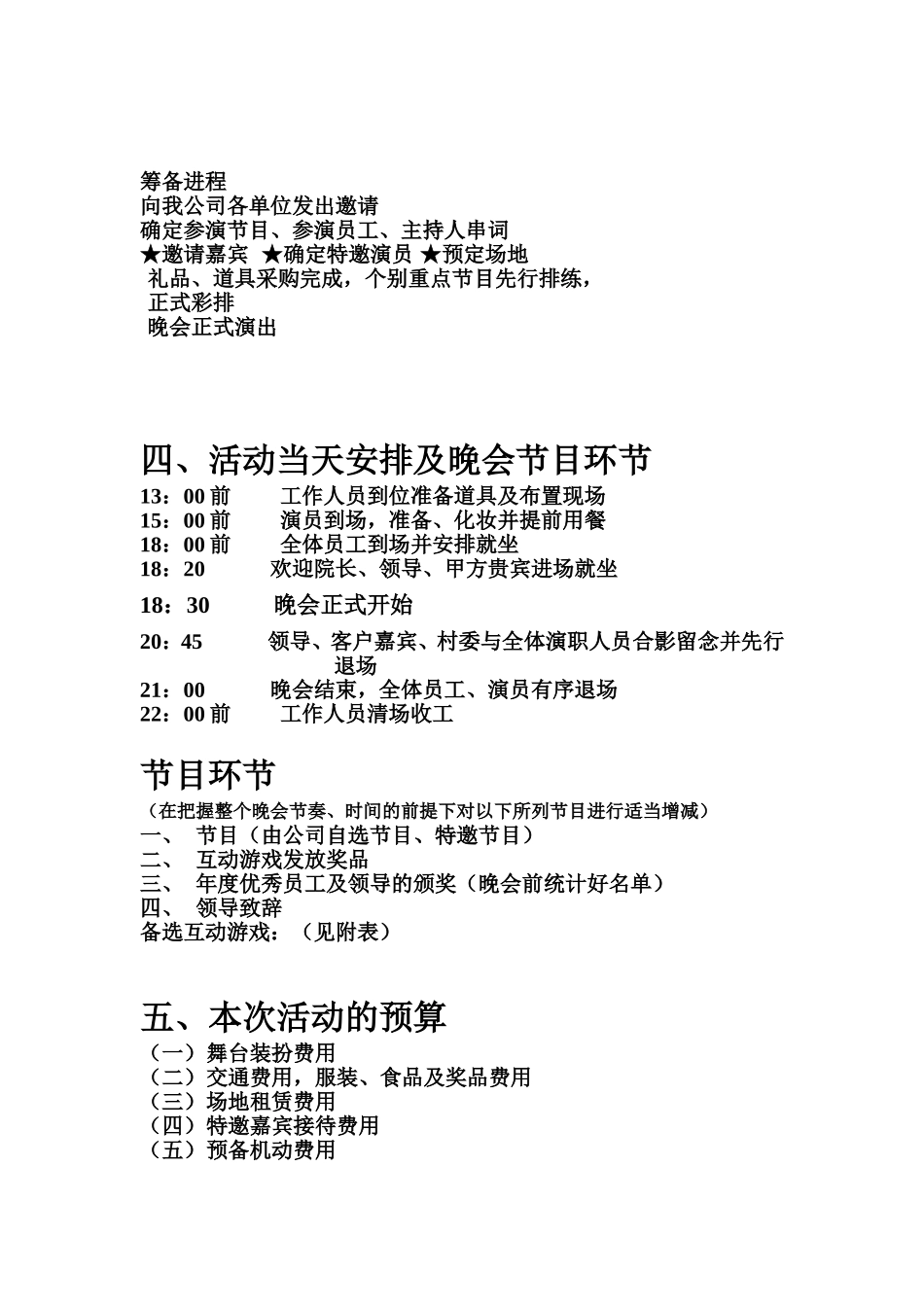 筹备进程
向我公司各单位发出邀请
确定参演节目、参演员工、主持人串词
★邀请嘉宾 ★确定特邀演员 ★预定场地
礼品、道具采购完成，个别重点节目先行排练，
正式彩排
晚会正式演出

四、活动当天安排及晚会节目环节
13：00 前 工作人员到位准备道具及布置现场
15：00 前 演员到场，准备、化妆并提前用餐
18：00 前 全体员工到场并安排就坐
18：20 欢迎院长、领导、甲方贵宾进场就坐
18：30 晚会正式开始
20：45 领导、客户嘉宾、村委与全体演职人员合影留念并先行退场
21：00 晚会结束，全体员工、演员有序退场
22：00 前 工作人员清场收工

节目环节
（在把握整个晚会节奏、时间的前提下对以下所列节目进行适当增减）
一、 节目（由公司自选节目、特邀节目）
二、 互动游戏发放奖品
三、 年度优秀员工及领导的颁奖（晚会前统计好名单）
四、 领导致辞
备选互动游戏：（见附表）

五、本次活动的预算
（一）舞台装扮费用
（二）交通费用，服装、食品及奖品费用
（三）场地租赁费用
（四）特邀嘉宾接待费用
（五）预备机动费用